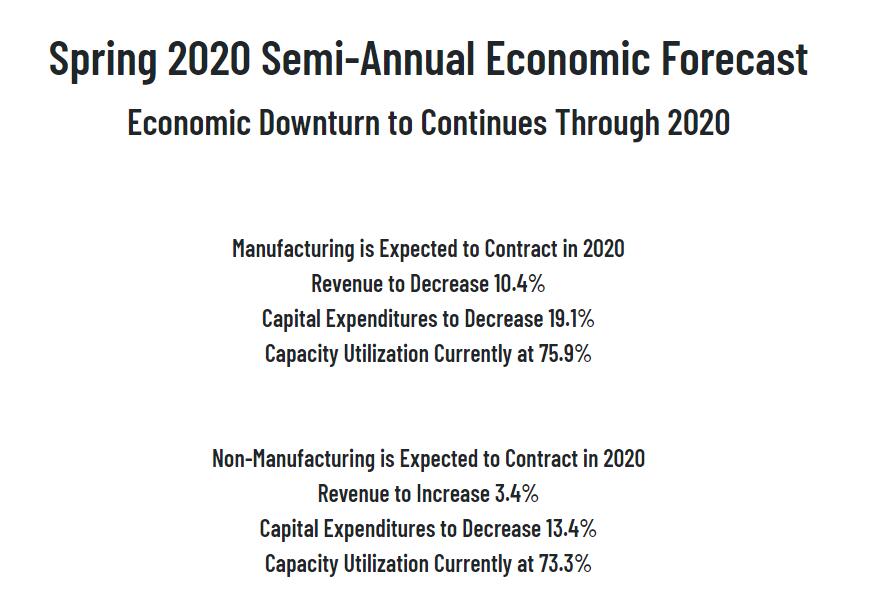 Spring 2020 Semi-Annual Economic Forecast

Economic Downturn to Continues Through 2020

Manufacturing is Expected to Contract in 2020
Revenue to Decrease 10.4%
Capital Expenditures to Decrease 19.1%
Capacity Utilization Currently at 75.9%

Non-Manufacturing is Expected to Contract in 2020
Revenue to Increase 3.4%
Capital Expenditures to Decrease 13.4%
Capacity Utilization Currently at 73.3%